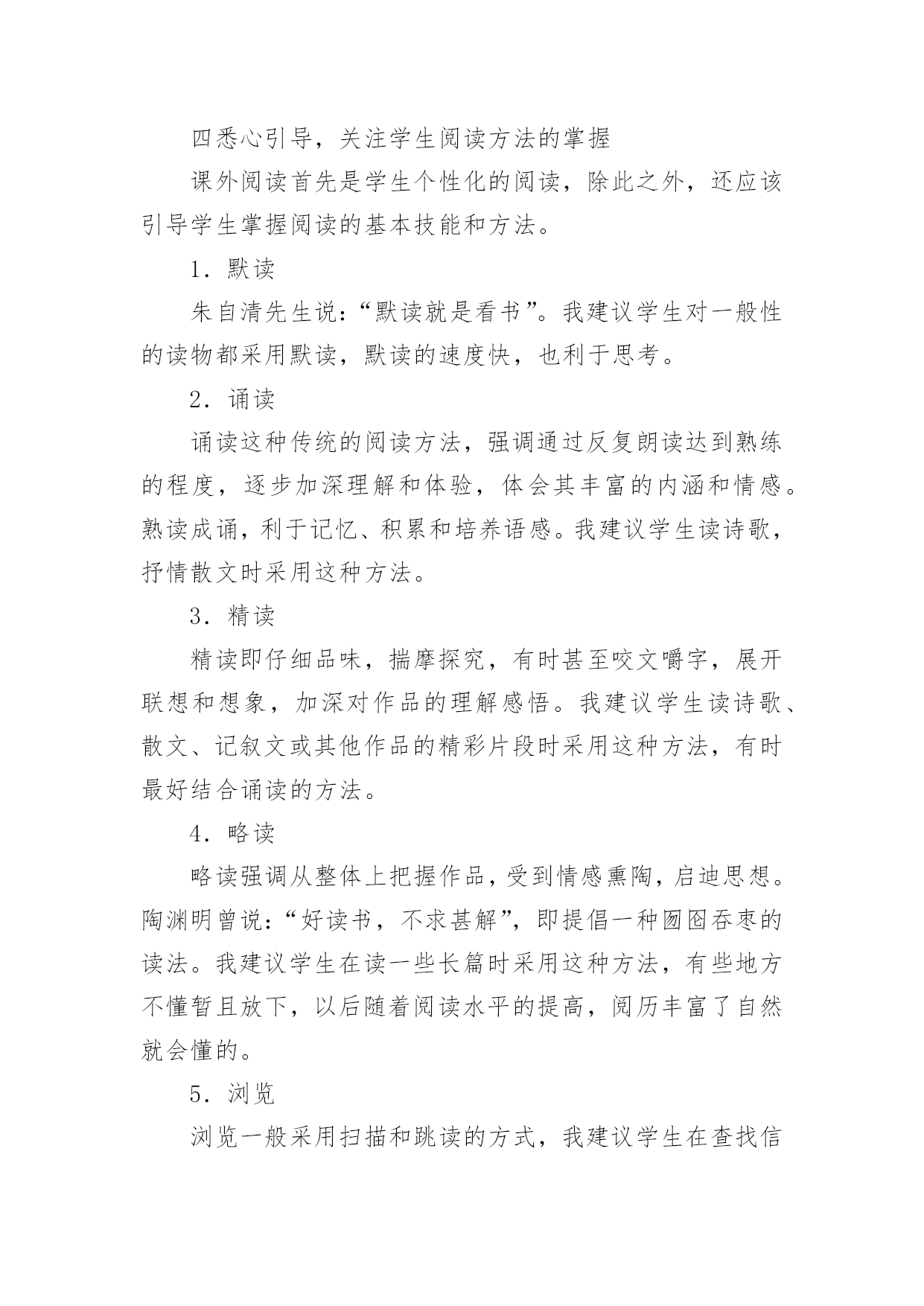 四悉心引导，关注学生阅读方法的掌握

课外阅读首先是学生个性化的阅读，除此之外，还应该引导学生掌握阅读的基本技能和方法。

1．默读

朱自清先生说：“默读就是看书”。我建议学生对一般性的读物都采用默读，默读的速度快，也利于思考。

2．诵读

诵读这种传统的阅读方法，强调通过反复朗读达到熟练的程度，逐步加深理解和体验，体会其丰富的内涵和情感。熟读成诵，利于记忆、积累和培养语感。我建议学生读诗歌，抒情散文时采用这种方法。

3．精读

精读即仔细品味，揣摩探究，有时甚至咬文嚼字，展开联想和想象，加深对作品的理解感悟。我建议学生读诗歌、散文、记叙文或其他作品的精彩片段时采用这种方法，有时最好结合诵读的方法。

4．略读

略读强调从整体上把握作品，受到情感熏陶，启迪思想。陶渊明曾说：“好读书，不求甚解”，即提倡一种囫囵吞枣的读法。我建议学生在读一些长篇时采用这种方法，有些地方不懂暂且放下，以后随着阅读水平的提高，阅历丰富了自然就会懂的。

5．浏览

浏览一般采用扫描和跳读的方式，我建议学生在查找信